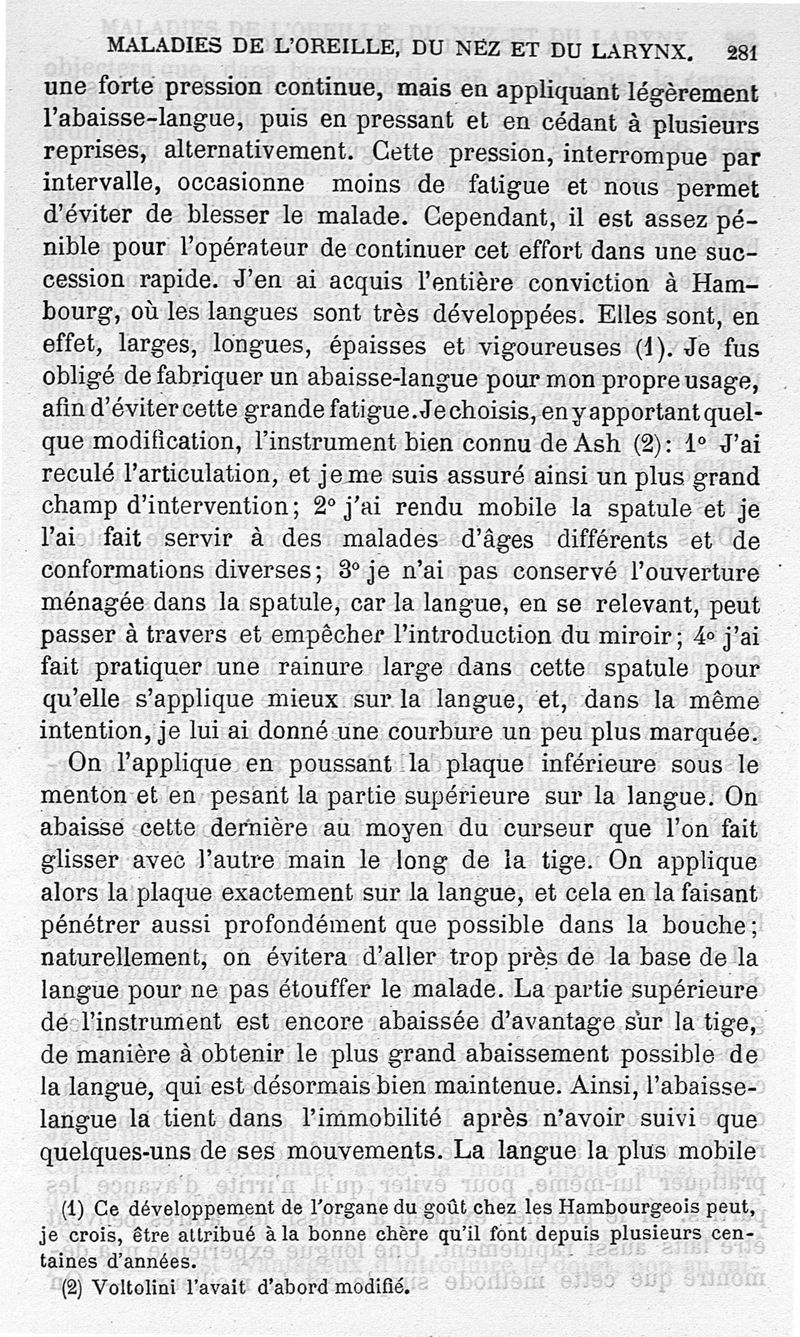 MALADIES DE L'OREILLE, DU NEZ ET DU LARYNX. 281

une forte pression continue, mais en appliquant légèrement l'abaisse-langue, puis en pressant et en cédant à plusieurs reprises, alternativement. Cette pression, interrompue par intervalle, occasionne moins de fatigue et nous permet d'éviter de blesser le malade. Cependant, il est assez pénible pour l'opérateur de continuer cet effort dans une succession rapide. J'en ai acquis l'entière conviction à Hambourg, où les langues sont très développées. Elles sont, en effet, larges, longues, épaisses et vigoureuses (1). Je fus obligé de fabriquer un abaisse-langue pour mon propre usage, afin d'éviter cette grande fatigue. Je choisis, en y apportant quelque modification, l'instrument bien connu de Ash (2): 1° J'ai reculé l'articulation, et je me suis assuré ainsi un plus grand champ d'intervention; 2° j'ai rendu mobile la spatule et je l'ai fait servir à des malades d'âges différents et de conformations diverses; 3° je n'ai pas conservé l'ouverture ménagée dans la spatule, car la langue, en se relevant, peut passer à travers et empêcher l'introduction du miroir; 4° j'ai fait pratiquer une rainure large dans cette spatule pour qu'elle s'applique mieux sur la langue, et, dans la même intention, je lui ai donné une courbure un peu plus marquée.

On l'applique en poussant la plaque inférieure sous le menton et en pesant la partie supérieure sur la langue. On abaisse cette dernière au moyen du curseur que l'on fait glisser avec l'autre main le long de la tige. On applique alors la plaque exactement sur la langue, et cela en la faisant pénétrer aussi profondément que possible dans la bouche; naturellement, on évitera d'aller trop près de la base de la langue pour ne pas étouffer le malade. La partie supérieure de l'instrument est encore abaissée d'avantage sur la tige, de manière à obtenir le plus grand abaissement possible de la langue, qui est désormais bien maintenue. Ainsi, l'abaisse-langue la tient dans l'immobilité après n'avoir suivi que quelques-uns de ses mouvements. La langue la plus mobile

(1) Ce développement de l'organe du goût chez les Hambourgeois peut, je crois, être attribué à la bonne chère qu'il font depuis plusieurs centaines d'années.

(2) Voltolini l'avait d'abord modifié.